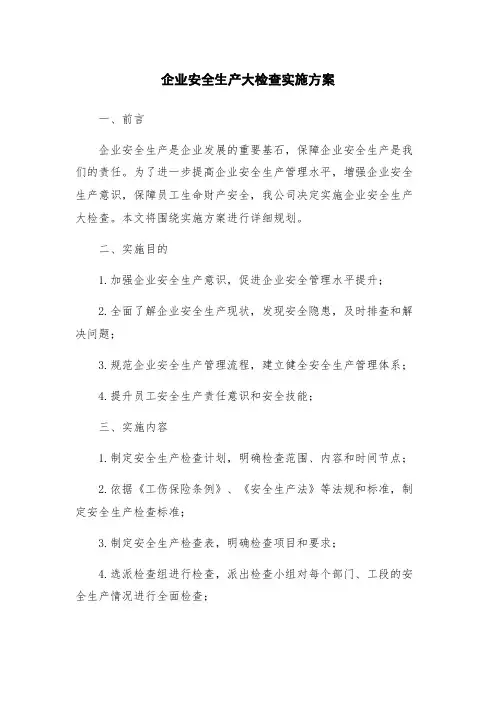 企业安全生产大检查实施方案

一、前言

企业安全生产是企业发展的重要基石，保障企业安全生产是我们的责任。为了进一步提高企业安全生产管理水平，增强企业安全生产意识，保障员工生命财产安全，我公司决定实施企业安全生产大检查。本文将围绕实施方案进行详细规划。

二、实施目的

1.加强企业安全生产意识，促进企业安全管理水平提升；

2.全面了解企业安全生产现状，发现安全隐患，及时排查和解决问题；

3.规范企业安全生产管理流程，建立健全安全生产管理体系；

4.提升员工安全生产责任意识和安全技能；

三、实施内容

1.制定安全生产检查计划，明确检查范围、内容和时间节点；

2.依据《工伤保险条例》、《安全生产法》等法规和标准，制定安全生产检查标准；

3.制定安全生产检查表，明确检查项目和要求；

4.选派检查组进行检查，派出检查小组对每个部门、工段的安全生产情况进行全面检查；